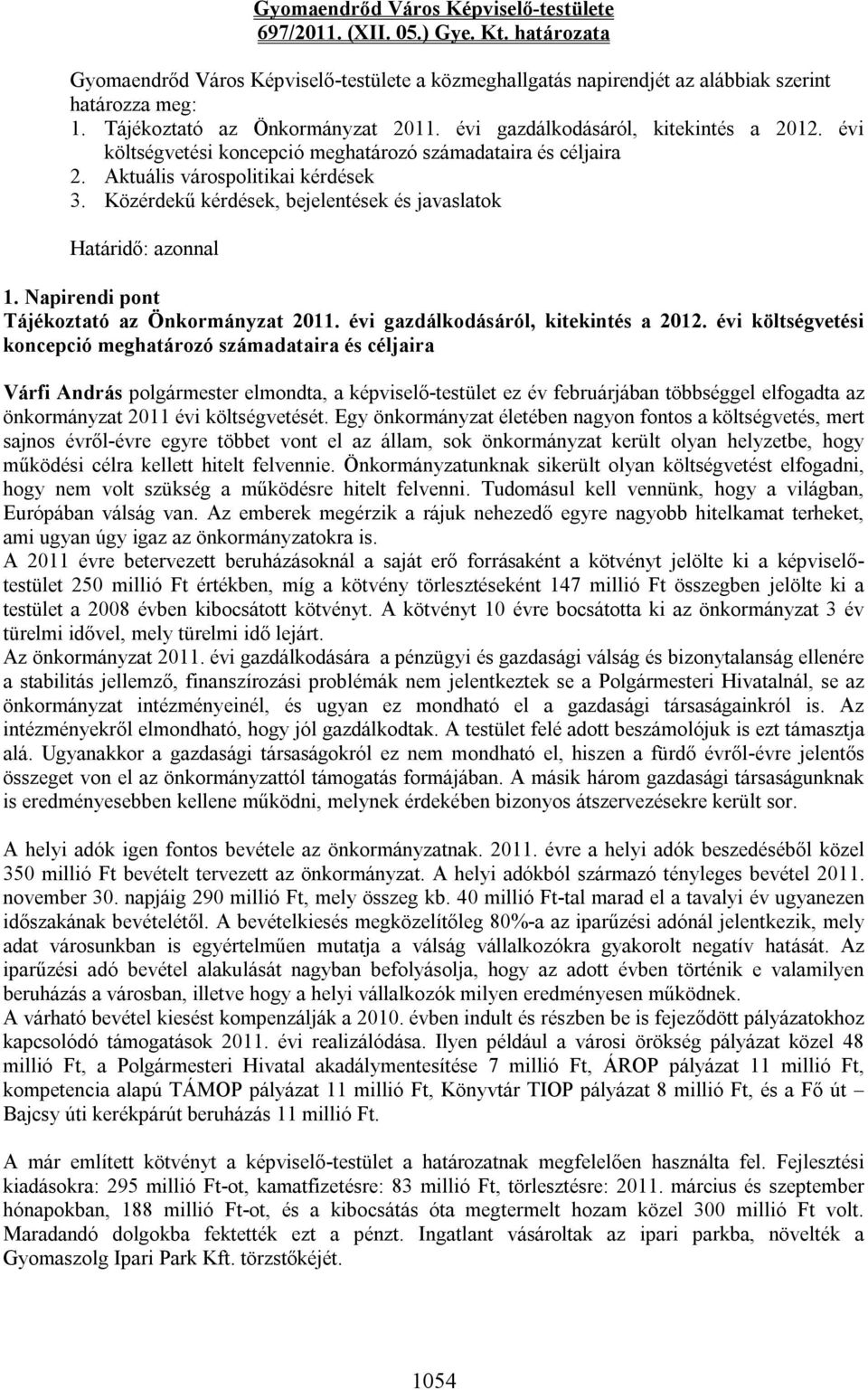 Gyomaendrőd Város Képviselő-testülete
697/2011. (XII. 05.) Gye. Kt. határozata

Gyomaendrőd Város Képviselő-testülete a közmeghallgatás napirendjét az alábbiak szerint határozza meg:
1. Tájékoztató az Önkormányzat 2011. évi gazdálkodásáról, kitekintés a 2012. évi költségvetési koncepció meghatározó számadataira és céljaira
2. Aktuális várospolitikai kérdések
3. Közérdekű kérdések, bejelentések és javaslatok

Határidő: azonnal

1. Napirendi pont
Tájékoztató az Önkormányzat 2011. évi gazdálkodásáról, kitekintés a 2012. évi költségvetési koncepció meghatározó számadataira és céljaira

Várfi András polgármester elmondta, a képviselő-testület ez év februárjában többséggel elfogadta az önkormányzat 2011 évi költségvetését. Egy önkormányzat életében nagyon fontos a költségvetés, mert sajnos évről-évre egyre többet vont el az állam, sok önkormányzat került olyan helyzetbe, hogy működési célra kellett hitelt felvennie. Önkormányzatunknak sikerült olyan költségvetést elfogadni, hogy nem volt szükség a működésre hitelt felvenni. Tudomásul kell vennünk, hogy a világban, Európában válság van. Az emberek megérzik a rájuk nehezedő egyre nagyobb hitelkamat terheket, ami ugyan úgy igaz az önkormányzatokra is.
A 2011 évre betervezett beruházásoknál a saját erő forrásaként a kötvényt jelölte ki a képviselő-testület 250 millió Ft értékben, míg a kötvény törlesztéseként 147 millió Ft összegben jelölte ki a testület a 2008 évben kibocsátott kötvényt. A kötvényt 10 évre bocsátotta ki az önkormányzat 3 év türelmi idővel, mely türelmi idő lejárt.
Az önkormányzat 2011. évi gazdálkodására a pénzügyi és gazdasági válság és bizonytalanság ellenére a stabilitás jellemző, finanszírozási problémák nem jelentkeztek se a Polgármesteri Hivatalnál, se az önkormányzat intézményeinél, és ugyan ez mondható el a gazdasági társaságainkról is. Az intézményekről elmondható, hogy jól gazdálkodtak. A testület felé adott beszámolójuk is ezt támasztja alá. Ugyanakkor a gazdasági társaságokról ez nem mondható el, hiszen a fürdő évről-évre jelentős összeget von el az önkormányzattól támogatás formájában. A másik három gazdasági társaságunknak is eredményesebben kellene működni, melynek érdekében bizonyos átszervezésekre került sor.

A helyi adók igen fontos bevétele az önkormányzatnak. 2011. évre a helyi adók beszedéséből közel 350 millió Ft bevételt tervezett az önkormányzat. A helyi adókból származó tényleges bevétel 2011. november 30. napjáig 290 millió Ft, mely összeg kb. 40 millió Ft-tal marad el a tavalyi év ugyanezen időszakának bevételétől. A bevételkiesés megközelítőleg 80%-a az iparűzési adónál jelentkezik, mely adat városunkban is egyértelműen mutatja a válság vállalkozókra gyakorolt negatív hatását. Az iparűzési adó bevétel alakulását nagyban befolyásolja, hogy az adott évben történik e valamilyen beruházás a városban, illetve hogy a helyi vállalkozók milyen eredményesen működnek.
A várható bevétel kiesést kompenzálják a 2010. évben indult és részben be is fejeződött pályázatokhoz kapcsolódó támogatások 2011. évi realizálódása. Ilyen például a városi örökség pályázat közel 48 millió Ft, a Polgármesteri Hivatal akadálymentesítése 7 millió Ft, ÁROP pályázat 11 millió Ft, kompetencia alapú TÁMOP pályázat 11 millió Ft, Könyvtár TIOP pályázat 8 millió Ft, és a Fő út – Bajcsy úti kerékpárút beruházás 11 millió Ft.

A már említett kötvényt a képviselő-testület a határozatnak megfelelően használta fel. Fejlesztési kiadásokra: 295 millió Ft-ot, kamatfizetésre: 83 millió Ft, törlesztésre: 2011. március és szeptember hónapokban, 188 millió Ft-ot, és a kibocsátás óta megtermelt hozam közel 300 millió Ft volt. Maradandó dolgokba fektették ezt a pénzt. Ingatlant vásároltak az ipari parkba, növelték a Gyomaszolg Ipari Park Kft. törzstőkéjét.

1054